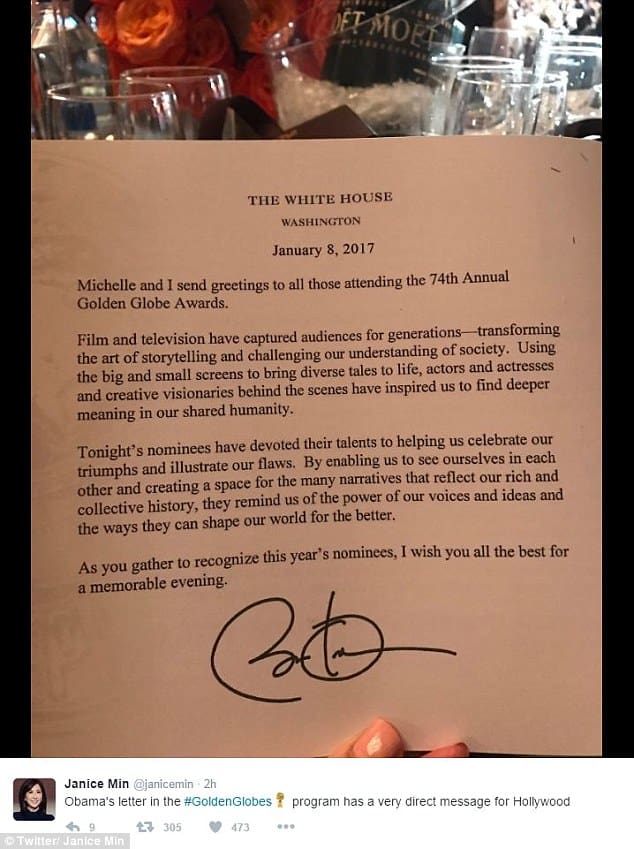 ET MOE

THE WHITE HOUSE
WASHINGTON

January 8, 2017

Michelle and I send greetings to all those attending the 74th Annual Golden Globe Awards.

Film and television have captured audiences for generations—transforming the art of storytelling and challenging our understanding of society. Using the big and small screens to bring diverse tales to life, actors and actresses and creative visionaries behind the scenes have inspired us to find deeper meaning in our shared humanity.

Tonight's nominees have devoted their talents to helping us celebrate our triumphs and illustrate our flaws. By enabling us to see ourselves in each other and creating a space for the many narratives that reflect our rich and collective history, they remind us of the power of our voices and ideas and the ways they can shape our world for the better.

As you gather to recognize this year's nominees, I wish you all the best for a memorable evening.

Janice Min @janicemin · 2h
Obama's letter in the #GoldenGlobes program has a very direct message for Hollywood

9 305 473 •••

© Twitter/ Janice Min